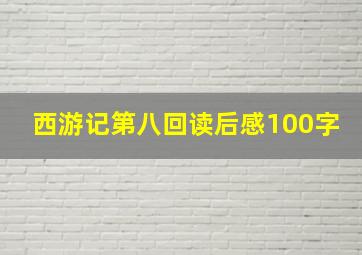 西游记第八回读后感100字